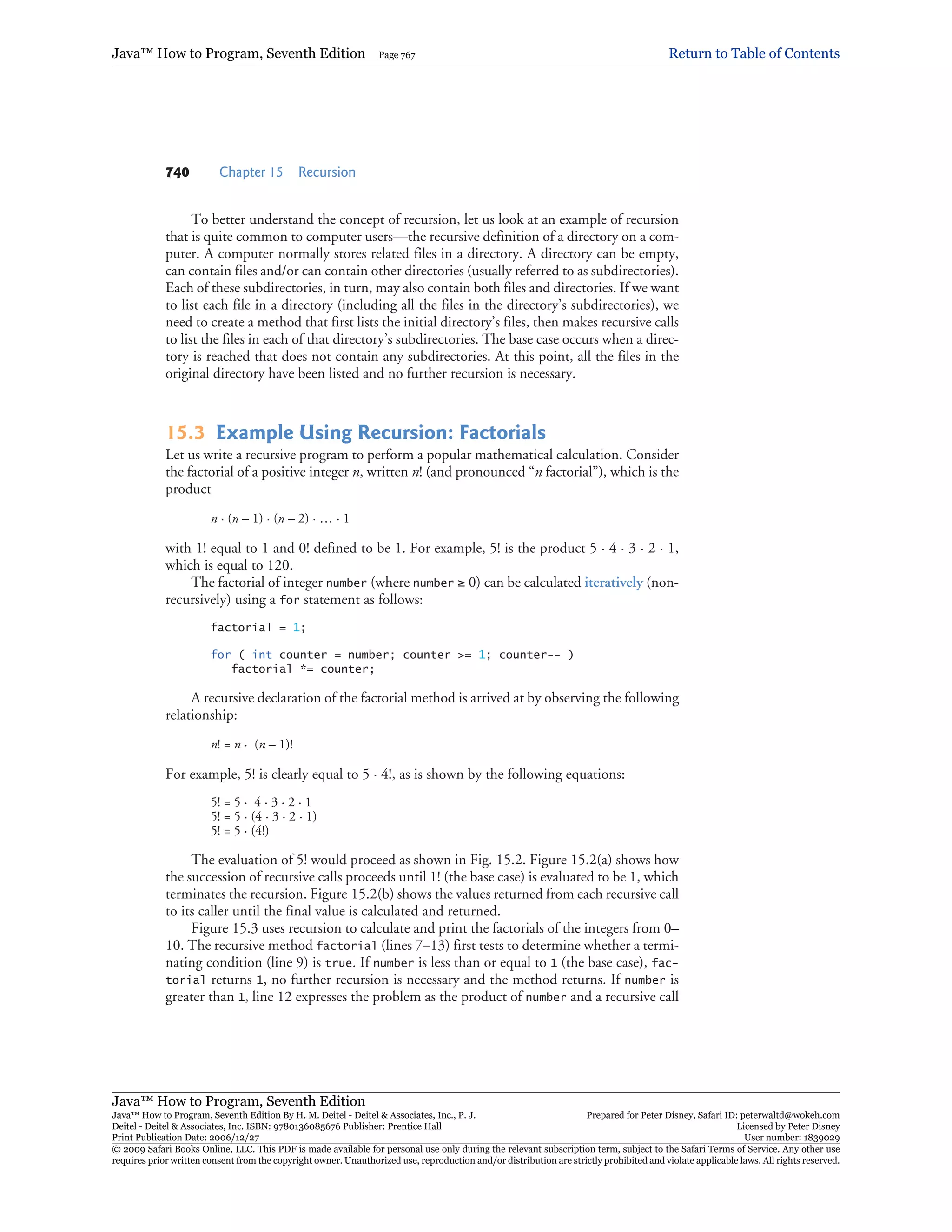 Java™ How to Program, Seventh Edition Page 767 Return to Table of Contents

740 Chapter 15 Recursion

To better understand the concept of recursion, let us look at an example of recursion that is quite common to computer users—the recursive definition of a directory on a computer. A computer normally stores related files in a directory. A directory can be empty, can contain files and/or can contain other directories (usually referred to as subdirectories). Each of these subdirectories, in turn, may also contain both files and directories. If we want to list each file in a directory (including all the files in the directory's subdirectories), we need to create a method that first lists the initial directory's files, then makes recursive calls to list the files in each of that directory's subdirectories. The base case occurs when a directory is reached that does not contain any subdirectories. At this point, all the files in the original directory have been listed and no further recursion is necessary.

15.3 Example Using Recursion: Factorials

Let us write a recursive program to perform a popular mathematical calculation. Consider the factorial of a positive integer $n$, written $n!$ (and pronounced "$n$ factorial"), which is the product

$n \cdot (n-1) \cdot (n-2) \cdot \ldots \cdot 1$

with 1! equal to 1 and 0! defined to be 1. For example, 5! is the product $5 \cdot 4 \cdot 3 \cdot 2 \cdot 1$, which is equal to 120.

The factorial of integer number (where number $\geq 0$) can be calculated iteratively (nonrecursively) using a for statement as follows:

factorial = 1;

for ( int counter = number; counter >= 1; counter-- )
   factorial *= counter;

A recursive declaration of the factorial method is arrived at by observing the following relationship:

$n! = n \cdot (n-1)!$

For example, 5! is clearly equal to $5 \cdot 4!$, as is shown by the following equations:

$5! = 5 \cdot 4 \cdot 3 \cdot 2 \cdot 1$
$5! = 5 \cdot (4 \cdot 3 \cdot 2 \cdot 1)$
$5! = 5 \cdot (4!)$

The evaluation of 5! would proceed as shown in Fig. 15.2. Figure 15.2(a) shows how the succession of recursive calls proceeds until 1! (the base case) is evaluated to be 1, which terminates the recursion. Figure 15.2(b) shows the values returned from each recursive call to its caller until the final value is calculated and returned.

Figure 15.3 uses recursion to calculate and print the factorials of the integers from 0–10. The recursive method factorial (lines 7–13) first tests to determine whether a terminating condition (line 9) is true. If number is less than or equal to 1 (the base case), factorial returns 1, no further recursion is necessary and the method returns. If number is greater than 1, line 12 expresses the problem as the product of number and a recursive call

Java™ How to Program, Seventh Edition
Java™ How to Program, Seventh Edition By H. M. Deitel - Deitel & Associates, Inc., P. J. Deitel - Deitel & Associates, Inc. ISBN: 9780136085676 Publisher: Prentice Hall
Print Publication Date: 2006/12/27
Prepared for Peter Disney, Safari ID: peterwaltd@wokeh.com
Licensed by Peter Disney
User number: 1839029
© 2009 Safari Books Online, LLC. This PDF is made available for personal use only during the relevant subscription term, subject to the Safari Terms of Service. Any other use requires prior written consent from the copyright owner. Unauthorized use, reproduction and/or distribution are strictly prohibited and violate applicable laws. All rights reserved.